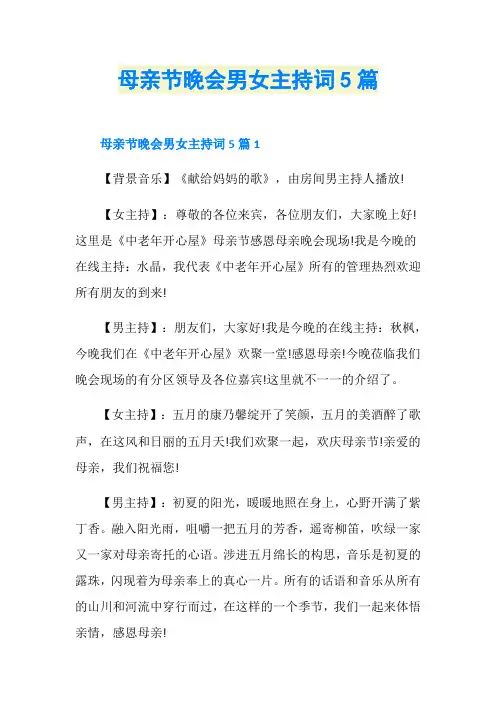 母亲节晚会男女主持词5篇

母亲节晚会男女主持词5篇1

【背景音乐】《献给妈妈的歌》，由房间男主持人播放!

【女主持】：尊敬的各位来宾，各位朋友们，大家晚上好!这里是《中老年开心屋》母亲节感恩母亲晚会现场!我是今晚的在线主持：水晶，我代表《中老年开心屋》所有的管理热烈欢迎所有朋友的到来!

【男主持】：朋友们，大家好!我是今晚的在线主持：秋枫，今晚我们在《中老年开心屋》欢聚一堂!感恩母亲!今晚莅临我们晚会现场的有分区领导及各位嘉宾!这里就不一一的介绍了。

【女主持】：五月的康乃馨绽开了笑颜，五月的美酒醉了歌声，在这风和日丽的五月天!我们欢聚一起，欢庆母亲节!亲爱的母亲，我们祝福您!

【男主持】：初夏的阳光，暖暖地照在身上，心野开满了紫丁香。融入阳光雨，咀嚼一把五月的芳香，遥寄柳笛，吹绿一家又一家对母亲寄托的心语。涉进五月绵长的构思，音乐是初夏的露珠，闪现着为母亲奉上的真心一片。所有的话语和音乐从所有的山川和河流中穿行而过，在这样的一个季节，我们一起来体悟亲情，感恩母亲!